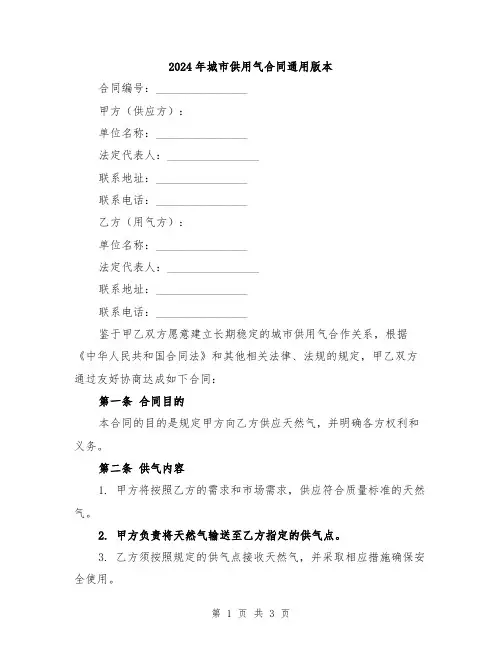 2024年城市供用气合同通用版本

合同编号：\_\_\_\_\_\_\_\_\_\_\_\_\_\_\_\_

甲方（供应方）：

单位名称：\_\_\_\_\_\_\_\_\_\_\_\_\_\_\_\_

法定代表人：\_\_\_\_\_\_\_\_\_\_\_\_\_\_\_\_

联系地址：\_\_\_\_\_\_\_\_\_\_\_\_\_\_\_\_

联系电话：\_\_\_\_\_\_\_\_\_\_\_\_\_\_\_\_

乙方（用气方）：

单位名称：\_\_\_\_\_\_\_\_\_\_\_\_\_\_\_\_

法定代表人：\_\_\_\_\_\_\_\_\_\_\_\_\_\_\_\_

联系地址：\_\_\_\_\_\_\_\_\_\_\_\_\_\_\_\_

联系电话：\_\_\_\_\_\_\_\_\_\_\_\_\_\_\_\_

鉴于甲乙双方愿意建立长期稳定的城市供用气合作关系，根据《中华人民共和国合同法》和其他相关法律、法规的规定，甲乙双方通过友好协商达成如下合同：

第一条 合同目的

本合同的目的是规定甲方向乙方供应天然气，并明确各方权利和义务。

第二条 供气内容

1. 甲方将按照乙方的需求和市场需求，供应符合质量标准的天然气。

2. 甲方负责将天然气输送至乙方指定的供气点。

3. 乙方须按照规定的供气点接收天然气，并采取相应措施确保安全使用。

第 1 页 共 3 页